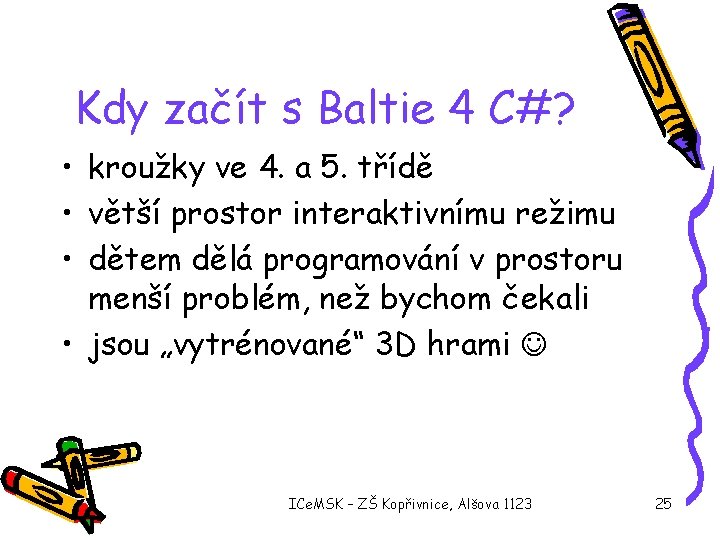 Kdy začít s Baltie 4 C#?

• kroužky ve 4. a 5. třídě
• větší prostor interaktivnímu režimu
• dětem dělá programování v prostoru menší problém, než bychom čekali
• jsou „vytrénované“ 3D hrami ☺

ICeMSK - ZŠ Kopřivnice, Alšova 1123

25